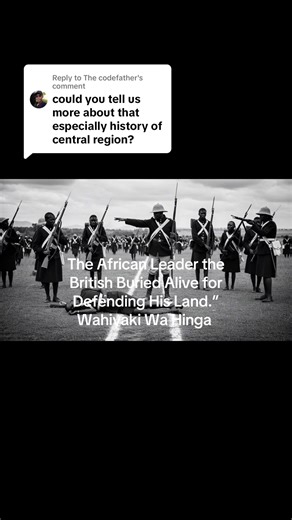 Reply to The codefather's comment
could you tell us more about that especially history of central region?

The African Leader the British Buried Alive for Defending His Land.”
Wahiyaki Wa Hinga